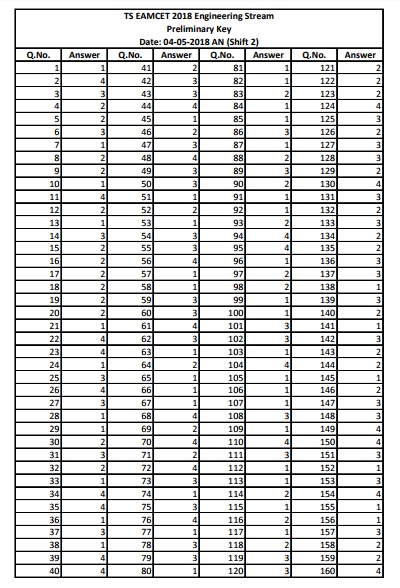 TS EAMCET 2018 Engineering Stream
Preliminary Key
Date: 04-05-2018 AN (Shift 2)

| Q.No. | Answer | Q.No. | Answer | Q.No. | Answer | Q.No. | Answer |
|---|---|---|---|---|---|---|---|
| 1 | 1 | 41 | 2 | 81 | 1 | 121 | 2 |
| 2 | 4 | 42 | 3 | 82 | 1 | 122 | 2 |
| 3 | 3 | 43 | 3 | 83 | 2 | 123 | 2 |
| 4 | 2 | 44 | 4 | 84 | 1 | 124 | 4 |
| 5 | 2 | 45 | 1 | 85 | 1 | 125 | 3 |
| 6 | 3 | 46 | 2 | 86 | 3 | 126 | 2 |
| 7 | 1 | 47 | 3 | 87 | 1 | 127 | 3 |
| 8 | 2 | 48 | 4 | 88 | 2 | 128 | 3 |
| 9 | 2 | 49 | 3 | 89 | 3 | 129 | 2 |
| 10 | 1 | 50 | 3 | 90 | 2 | 130 | 4 |
| 11 | 4 | 51 | 1 | 91 | 1 | 131 | 3 |
| 12 | 2 | 52 | 2 | 92 | 1 | 132 | 2 |
| 13 | 1 | 53 | 1 | 93 | 2 | 133 | 3 |
| 14 | 3 | 54 | 3 | 94 | 4 | 134 | 2 |
| 15 | 2 | 55 | 3 | 95 | 4 | 135 | 2 |
| 16 | 2 | 56 | 4 | 96 | 1 | 136 | 3 |
| 17 | 2 | 57 | 1 | 97 | 2 | 137 | 3 |
| 18 | 2 | 58 | 1 | 98 | 2 | 138 | 1 |
| 19 | 2 | 59 | 3 | 99 | 1 | 139 | 3 |
| 20 | 2 | 60 | 3 | 100 | 1 | 140 | 2 |
| 21 | 1 | 61 | 4 | 101 | 3 | 141 | 1 |
| 22 | 4 | 62 | 3 | 102 | 3 | 142 | 3 |
| 23 | 4 | 63 | 1 | 103 | 1 | 143 | 2 |
| 24 | 1 | 64 | 2 | 104 | 4 | 144 | 2 |
| 25 | 3 | 65 | 1 | 105 | 1 | 145 | 1 |
| 26 | 4 | 66 | 1 | 106 | 1 | 146 | 2 |
| 27 | 3 | 67 | 1 | 107 | 1 | 147 | 3 |
| 28 | 1 | 68 | 4 | 108 | 3 | 148 | 3 |
| 29 | 1 | 69 | 2 | 109 | 1 | 149 | 4 |
| 30 | 2 | 70 | 4 | 110 | 4 | 150 | 4 |
| 31 | 3 | 71 | 2 | 111 | 3 | 151 | 3 |
| 32 | 2 | 72 | 4 | 112 | 1 | 152 | 1 |
| 33 | 1 | 73 | 3 | 113 | 1 | 153 | 3 |
| 34 | 4 | 74 | 1 | 114 | 2 | 154 | 4 |
| 35 | 4 | 75 | 3 | 115 | 1 | 155 | 1 |
| 36 | 1 | 76 | 4 | 116 | 2 | 156 | 1 |
| 37 | 3 | 77 | 1 | 117 | 1 | 157 | 3 |
| 38 | 1 | 78 | 3 | 118 | 2 | 158 | 2 |
| 39 | 4 | 79 | 3 | 119 | 3 | 159 | 2 |
| 40 | 4 | 80 | 1 | 120 | 3 | 160 | 4 |